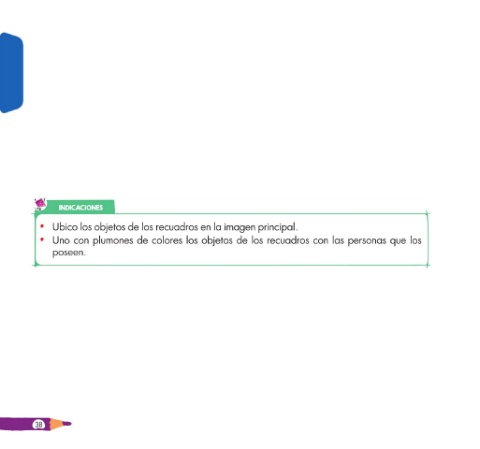 INDICACIONES

• Ubico los objetos de los recuadros en la imagen principal.
• Uno con plumones de colores los objetos de los recuadros con las personas que los poseen.

38